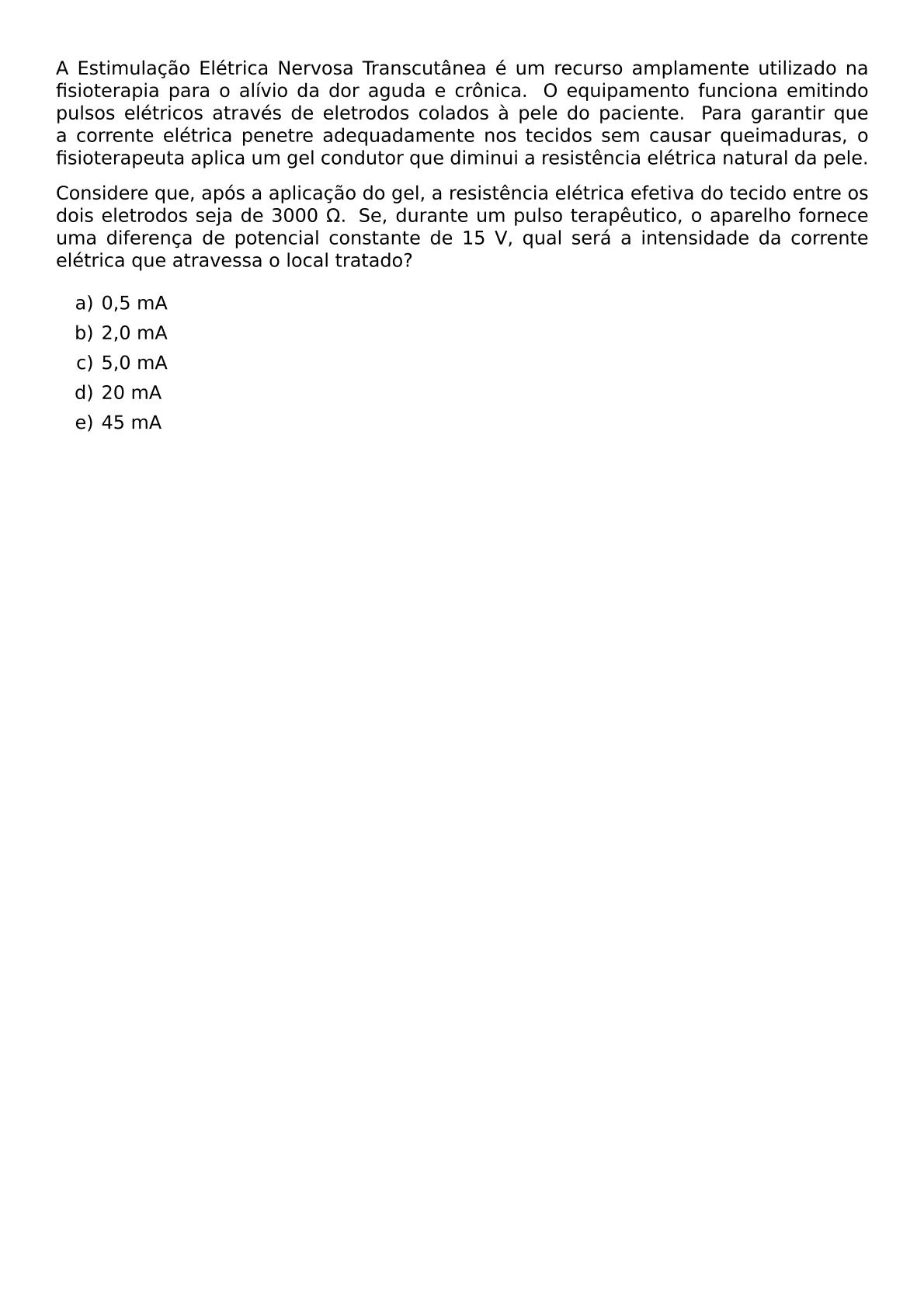 A Estimulação Elétrica Nervosa Transcutânea é um recurso amplamente utilizado na fisioterapia para o alívio da dor aguda e crônica. O equipamento funciona emitindo pulsos elétricos através de eletrodos colados à pele do paciente. Para garantir que a corrente elétrica penetre adequadamente nos tecidos sem causar queimaduras, o fisioterapeuta aplica um gel condutor que diminui a resistência elétrica natural da pele.

Considere que, após a aplicação do gel, a resistência elétrica efetiva do tecido entre os dois eletrodos seja de 3000 Ω. Se, durante um pulso terapêutico, o aparelho fornece uma diferença de potencial constante de 15 V, qual será a intensidade da corrente elétrica que atravessa o local tratado?

a) 0,5 mA
b) 2,0 mA
c) 5,0 mA
d) 20 mA
e) 45 mA